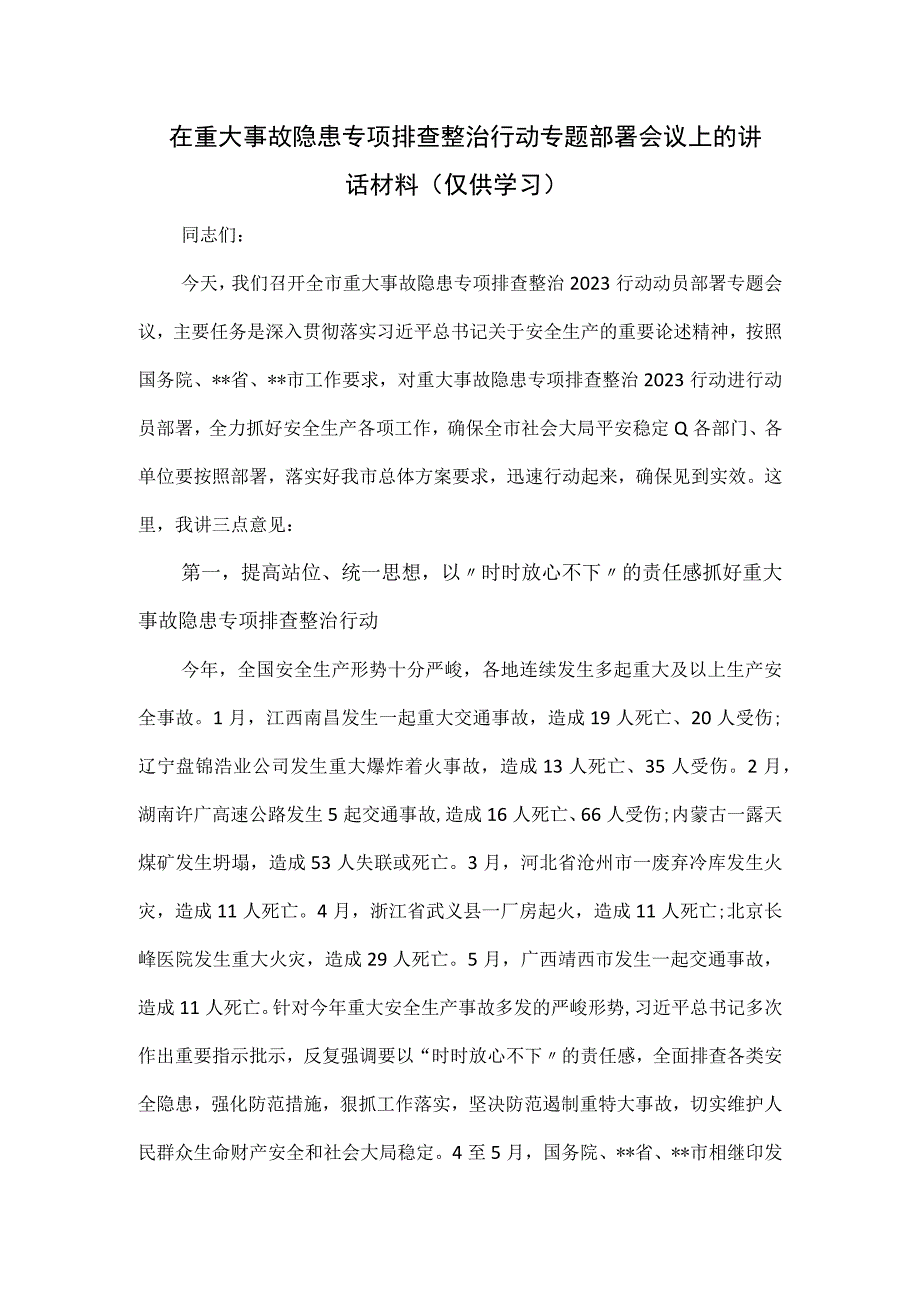 在重大事故隐患专项排查整治行动专题部署会议上的讲话材料（仅供学习）

同志们：

今天，我们召开全市重大事故隐患专项排查整治2023行动动员部署专题会议，主要任务是深入贯彻落实习近平总书记关于安全生产的重要论述精神，按照国务院、**省、**市工作要求，对重大事故隐患专项排查整治2023行动进行动员部署，全力抓好安全生产各项工作，确保全市社会大局平安稳定Q各部门、各单位要按照部署，落实好我市总体方案要求，迅速行动起来，确保见到实效。这里，我讲三点意见：

第一，提高站位、统一思想，以〃时时放心不下〃的责任感抓好重大事故隐患专项排查整治行动

今年，全国安全生产形势十分严峻，各地连续发生多起重大及以上生产安全事故。1月，江西南昌发生一起重大交通事故，造成19人死亡、20人受伤；辽宁盘锦浩业公司发生重大爆炸着火事故，造成13人死亡、35人受伤。2月，湖南许广高速公路发生5起交通事故，造成16人死亡、66人受伤；内蒙古一露天煤矿发生坍塌，造成53人失联或死亡。3月，河北省沧州市一废弃冷库发生火灾，造成11人死亡。4月，浙江省武义县一厂房起火，造成11人死亡；北京长峰医院发生重大火灾，造成29人死亡。5月，广西靖西市发生一起交通事故，造成11人死亡。针对今年重大安全生产事故多发的严峻形势，习近平总书记多次作出重要指示批示，反复强调要以“时时放心不下〃的责任感，全面排查各类安全隐患，强化防范措施，狠抓工作落实，坚决防范遏制重特大事故，切实维护人民群众生命财产安全和社会大局稳定。4至5月，国务院、**省、**市相继印发